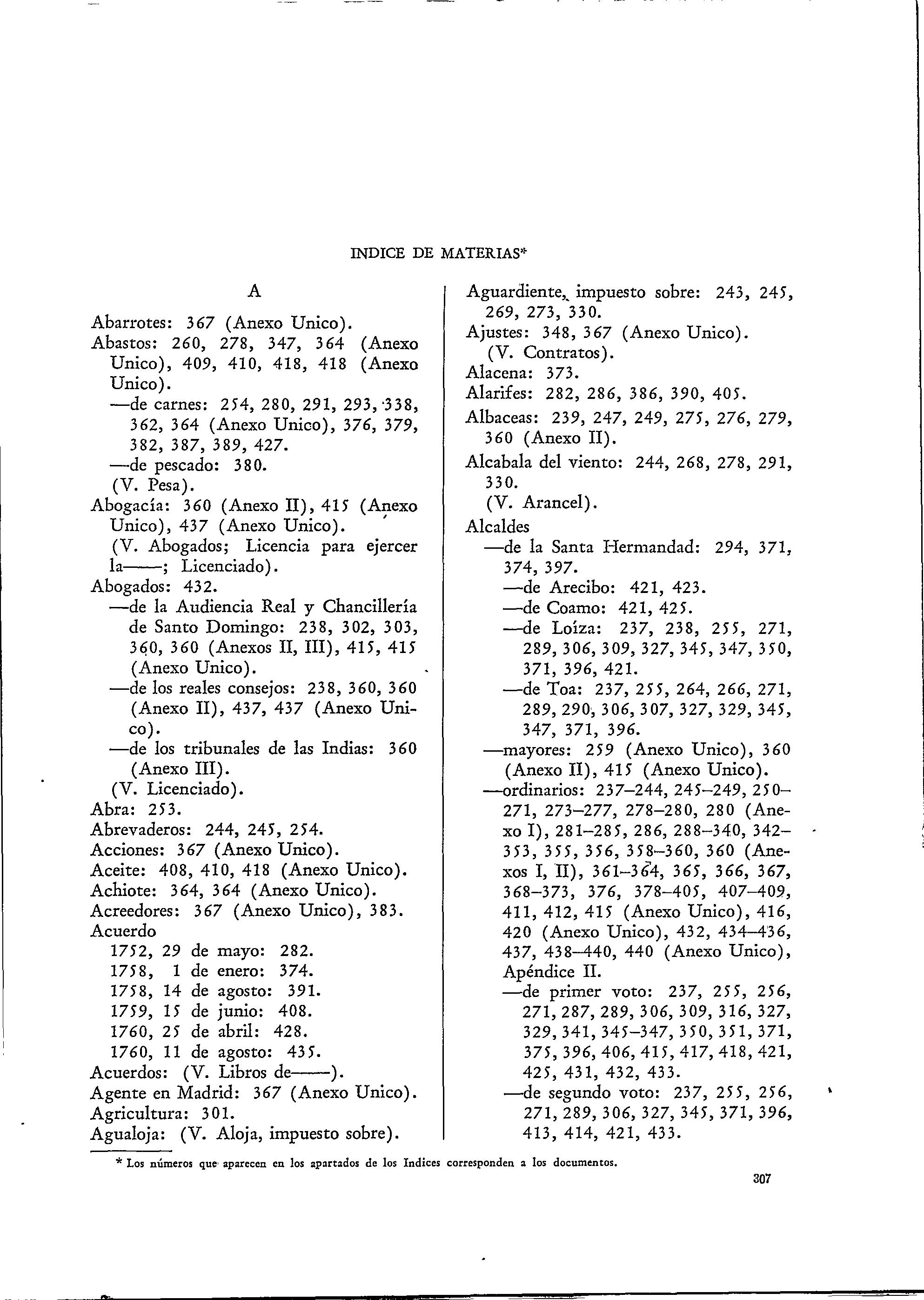 INDICE DE MATERIAS*

A

Abarrotes: 367 (Anexo Unico).
Abastos: 260, 278, 347, 364 (Anexo Unico), 409, 410, 418, 418 (Anexo Unico).
—de carnes: 254, 280, 291, 293, 338, 362, 364 (Anexo Unico), 376, 379, 382, 387, 389, 427.
—de pescado: 380.
(V. Pesa).
Abogacía: 360 (Anexo II), 415 (Anexo Unico), 437 (Anexo Unico).
(V. Abogados; Licencia para ejercer la——; Licenciado).
Abogados: 432.
—de la Audiencia Real y Chancillería de Santo Domingo: 238, 302, 303, 360, 360 (Anexos II, III), 415, 415 (Anexo Unico).
—de los reales consejos: 238, 360, 360 (Anexo II), 437, 437 (Anexo Unico).
—de los tribunales de las Indias: 360 (Anexo III).
(V. Licenciado).
Abra: 253.
Abrevaderos: 244, 245, 254.
Acciones: 367 (Anexo Unico).
Aceite: 408, 410, 418 (Anexo Unico).
Achiote: 364, 364 (Anexo Unico).
Acreedores: 367 (Anexo Unico), 383.
Acuerdo
1752, 29 de mayo: 282.
1758, 1 de enero: 374.
1758, 14 de agosto: 391.
1759, 15 de junio: 408.
1760, 25 de abril: 428.
1760, 11 de agosto: 435.
Acuerdos: (V. Libros de——).
Agente en Madrid: 367 (Anexo Unico).
Agricultura: 301.
Agualoja: (V. Aloja, impuesto sobre).

Aguardiente, impuesto sobre: 243, 245, 269, 273, 330.
Ajustes: 348, 367 (Anexo Unico).
(V. Contratos).
Alacena: 373.
Alarifes: 282, 286, 386, 390, 405.
Albaceas: 239, 247, 249, 275, 276, 279, 360 (Anexo II).
Alcabala del viento: 244, 268, 278, 291, 330.
(V. Arancel).
Alcaldes
—de la Santa Hermandad: 294, 371, 374, 397.
—de Arecibo: 421, 423.
—de Coamo: 421, 425.
—de Loíza: 237, 238, 255, 271, 289, 306, 309, 327, 345, 347, 350, 371, 396, 421.
—de Toa: 237, 255, 264, 266, 271, 289, 290, 306, 307, 327, 329, 345, 347, 371, 396.
—mayores: 259 (Anexo Unico), 360 (Anexo II), 415 (Anexo Unico).
—ordinarios: 237–244, 245–249, 250–271, 273–277, 278–280, 280 (Anexo I), 281–285, 286, 288–340, 342–353, 355, 356, 358–360, 360 (Anexos I, II), 361–364, 365, 366, 367, 368–373, 376, 378–405, 407–409, 411, 412, 415 (Anexo Unico), 416, 420 (Anexo Unico), 432, 434–436, 437, 438–440, 440 (Anexo Unico), Apéndice II.
—de primer voto: 237, 255, 256, 271, 287, 289, 306, 309, 316, 327, 329, 341, 345–347, 350, 351, 371, 375, 396, 406, 415, 417, 418, 421, 425, 431, 432, 433.
—de segundo voto: 237, 255, 256, 271, 289, 306, 327, 345, 371, 396, 413, 414, 421, 433.

* Los números que aparecen en los apartados de los Indices corresponden a los documentos.

307